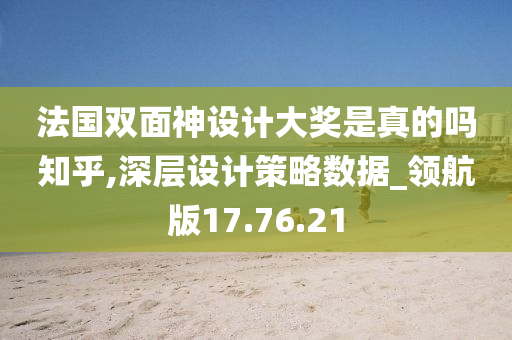 法国双面神设计大奖是真的吗知乎,深层设计策略数据_领航版17.76.21